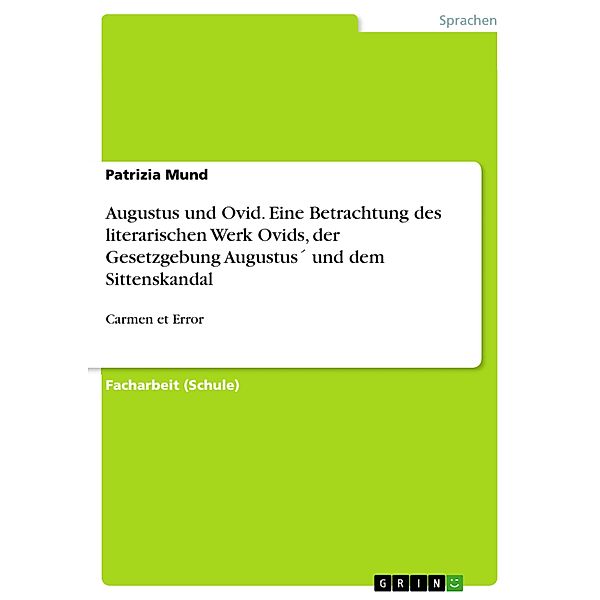 Sprachen

Patrizia Mund

Augustus und Ovid. Eine Betrachtung des literarischen Werk Ovids, der Gesetzgebung Augustus´ und dem Sittenskandal

Carmen et Error

Facharbeit (Schule)

GRIN